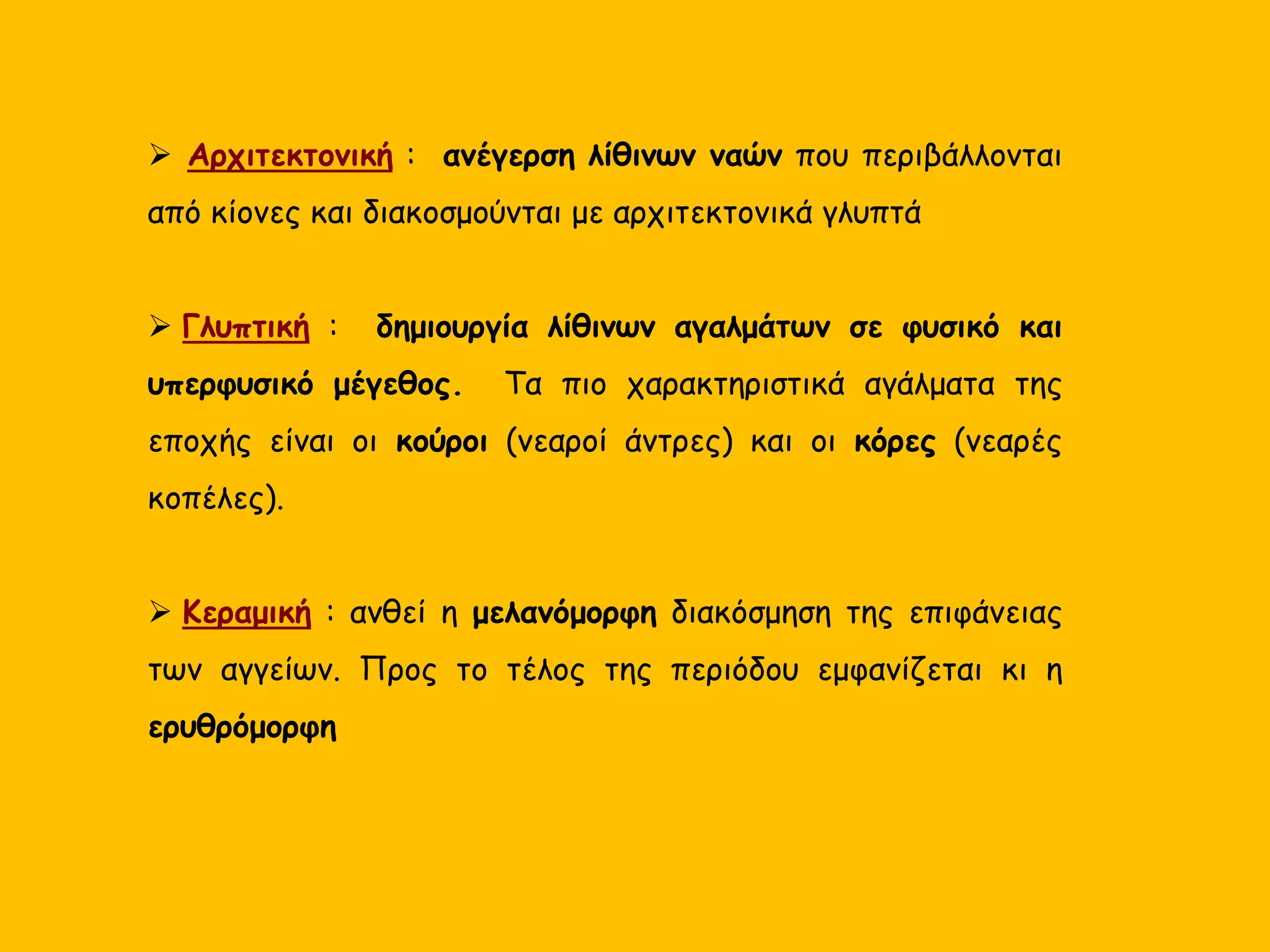 ➢ Αρχιτεκτονική : ανέγερση λίθινων ναών που περιβάλλονται από κίονες και διακοσμούνται με αρχιτεκτονικά γλυπτά

➢ Γλυπτική : δημιουργία λίθινων αγαλμάτων σε φυσικό και υπερφυσικό μέγεθος. Τα πιο χαρακτηριστικά αγάλματα της εποχής είναι οι κούροι (νεαροί άντρες) και οι κόρες (νεαρές κοπέλες).

➢ Κεραμική : ανθεί η μελανόμορφη διακόσμηση της επιφάνειας των αγγείων. Προς το τέλος της περιόδου εμφανίζεται κι η ερυθρόμορφη